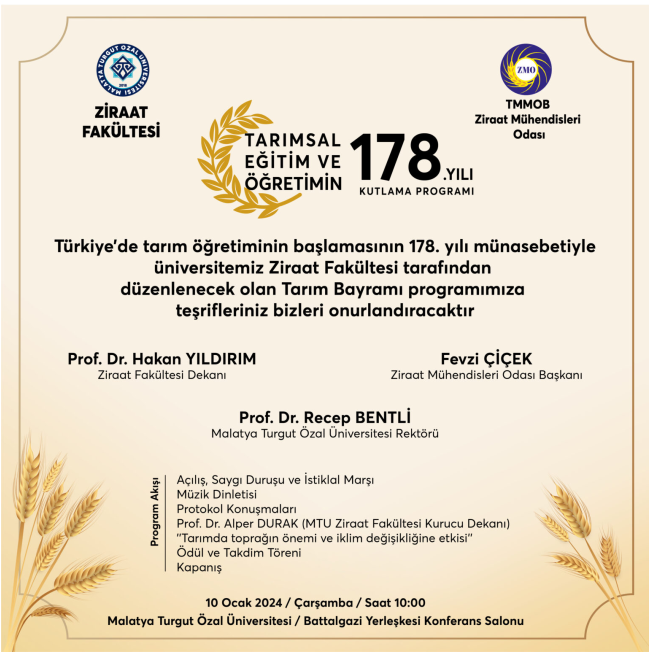 MALATYA TURGUT ÖZAL ÜNİVERSİTESİ 2018

ZİRAAT FAKÜLTESİ

ZMO

TMMOB Ziraat Mühendisleri Odası

TARIMSAL EĞİTİM VE ÖĞRETİMİN 178.YILI KUTLAMA PROGRAMI

Türkiye'de tarım öğretiminin başlamasının 178. yılı münasebetiyle üniversitemiz Ziraat Fakültesi tarafından düzenlenecek olan Tarım Bayramı programımıza teşrifleriniz bizleri onurlandıracaktır

Prof. Dr. Hakan YILDIRIM
Ziraat Fakültesi Dekanı

Fevzi ÇİÇEK
Ziraat Mühendisleri Odası Başkanı

Prof. Dr. Recep BENTLİ
Malatya Turgut Özal Üniversitesi Rektörü

Program Akışı

Açılış, Saygı Duruşu ve İstiklal Marşı
Müzik Dinletisi
Protokol Konuşmaları
Prof. Dr. Alper DURAK (MTU Ziraat Fakültesi Kurucu Dekanı)
"Tarımda toprağın önemi ve iklim değişikliğine etkisi"
Ödül ve Takdim Töreni
Kapanış

10 Ocak 2024 / Çarşamba / Saat 10:00
Malatya Turgut Özal Üniversitesi / Battalgazi Yerleşkesi Konferans Salonu